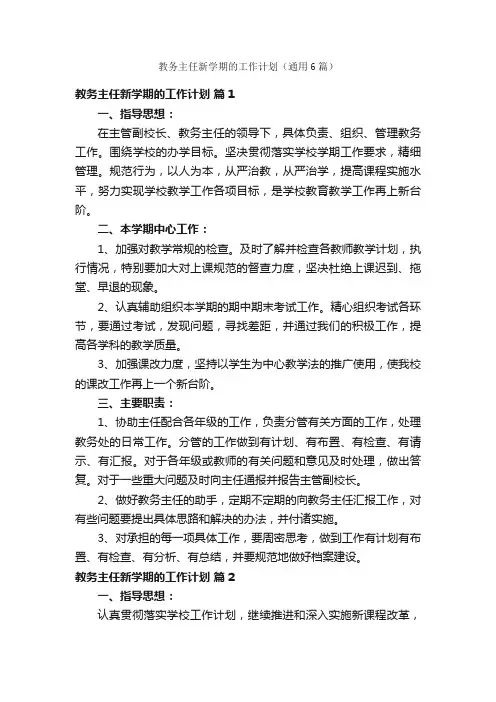 教务主任新学期的工作计划（通用6篇）

教务主任新学期的工作计划 篇1

一、指导思想：

在主管副校长、教务主任的领导下，具体负责、组织、管理教务工作。围绕学校的办学目标。坚决贯彻落实学校学期工作要求，精细管理。规范行为，以人为本，从严治教，从严治学，提高课程实施水平，努力实现学校教学工作各项目标，是学校教育教学工作再上新台阶。

二、本学期中心工作：

1、加强对教学常规的检查。及时了解并检查各教师教学计划，执行情况，特别要加大对上课规范的督查力度，坚决杜绝上课迟到、拖堂、早退的现象。

2、认真辅助组织本学期的期中期末考试工作。精心组织考试各环节，要通过考试，发现问题，寻找差距，并通过我们的积极工作，提高各学科的教学质量。

3、加强课改力度，坚持以学生为中心教学法的推广使用，使我校的课改工作再上一个新台阶。

三、主要职责：

1、协助主任配合各年级的工作，负责分管有关方面的工作，处理教务处的日常工作。分管的工作做到有计划、有布置、有检查、有请示、有汇报。对于各年级或教师的有关问题和意见及时处理，做出答复。对于一些重大问题及时向主任通报并报告主管副校长。

2、做好教务主任的助手，定期不定期的向教务主任汇报工作，对有些问题要提出具体思路和解决的办法，并付诸实施。

3、对承担的每一项具体工作，要周密思考，做到工作有计划有布置、有检查、有分析、有总结，并要规范地做好档案建设。

教务主任新学期的工作计划 篇2

一、指导思想：

认真贯彻落实学校工作计划，继续推进和深入实施新课程改革，